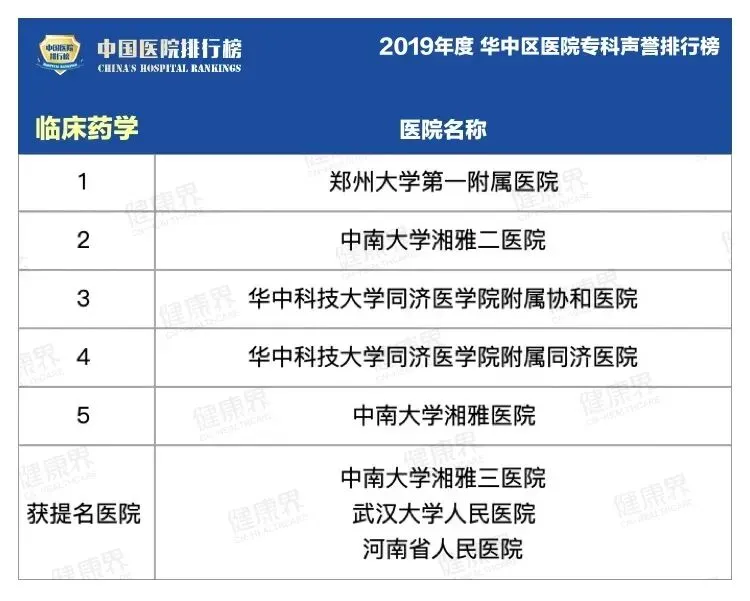 中国医院排行榜
CHINA'S HOSPITAL RANKINGS

2019年度 华中区医院专科声誉排行榜

| 临床药学 | 医院名称 |
|---|---|
| 1 | 郑州大学第一附属医院 |
| 2 | 中南大学湘雅二医院 |
| 3 | 华中科技大学同济医学院附属协和医院 |
| 4 | 华中科技大学同济医学院附属同济医院 |
| 5 | 中南大学湘雅医院 |
| 获提名医院 | 中南大学湘雅三医院 武汉大学人民医院 河南省人民医院 |

健康界